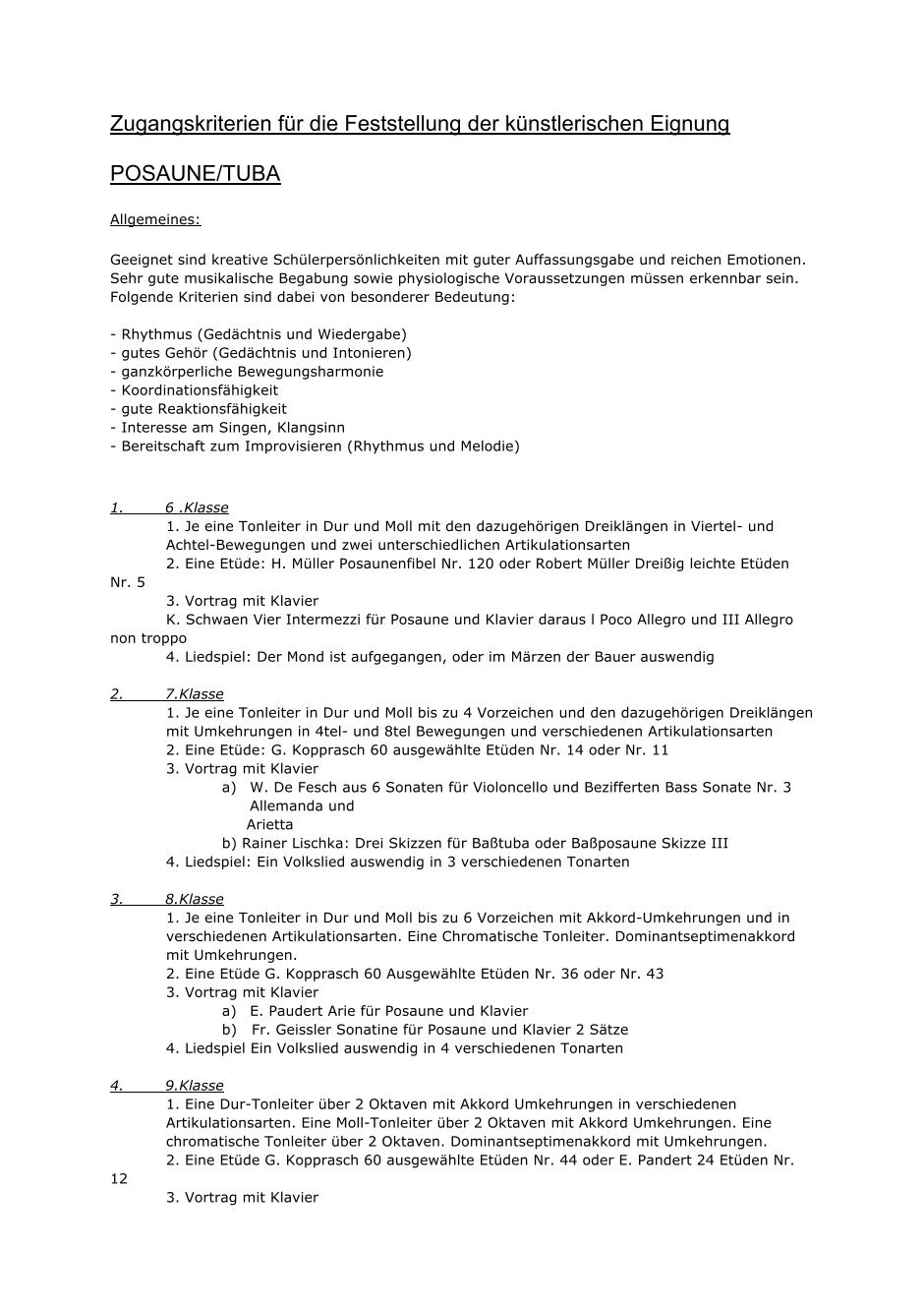 Zugangskriterien für die Feststellung der künstlerischen Eignung

POSAUNE/TUBA

Allgemeines:

Geeignet sind kreative Schülerpersönlichkeiten mit guter Auffassungsgabe und reichen Emotionen. Sehr gute musikalische Begabung sowie physiologische Voraussetzungen müssen erkennbar sein. Folgende Kriterien sind dabei von besonderer Bedeutung:

- Rhythmus (Gedächtnis und Wiedergabe)
- gutes Gehör (Gedächtnis und Intonieren)
- ganzkörperliche Bewegungsharmonie
- Koordinationsfähigkeit
- gute Reaktionsfähigkeit
- Interesse am Singen, Klangsinn
- Bereitschaft zum Improvisieren (Rhythmus und Melodie)

1. 6 .Klasse
1. Je eine Tonleiter in Dur und Moll mit den dazugehörigen Dreiklängen in Viertel- und Achtel-Bewegungen und zwei unterschiedlichen Artikulationsarten
2. Eine Etüde: H. Müller Posaunenfibel Nr. 120 oder Robert Müller Dreißig leichte Etüden Nr. 5
3. Vortrag mit Klavier
K. Schwaen Vier Intermezzi für Posaune und Klavier daraus l Poco Allegro und III Allegro non troppo
4. Liedspiel: Der Mond ist aufgegangen, oder im Märzen der Bauer auswendig

2. 7.Klasse
1. Je eine Tonleiter in Dur und Moll bis zu 4 Vorzeichen und den dazugehörigen Dreiklängen mit Umkehrungen in 4tel- und 8tel Bewegungen und verschiedenen Artikulationsarten
2. Eine Etüde: G. Kopprasch 60 ausgewählte Etüden Nr. 14 oder Nr. 11
3. Vortrag mit Klavier
a) W. De Fesch aus 6 Sonaten für Violoncello und Bezifferten Bass Sonate Nr. 3 Allemanda und Arietta
b) Rainer Lischka: Drei Skizzen für Baßtuba oder Baßposaune Skizze III
4. Liedspiel: Ein Volkslied auswendig in 3 verschiedenen Tonarten

3. 8.Klasse
1. Je eine Tonleiter in Dur und Moll bis zu 6 Vorzeichen mit Akkord-Umkehrungen und in verschiedenen Artikulationsarten. Eine Chromatische Tonleiter. Dominantseptimenakkord mit Umkehrungen.
2. Eine Etüde G. Kopprasch 60 Ausgewählte Etüden Nr. 36 oder Nr. 43
3. Vortrag mit Klavier
a) E. Paudert Arie für Posaune und Klavier
b) Fr. Geissler Sonatine für Posaune und Klavier 2 Sätze
4. Liedspiel Ein Volkslied auswendig in 4 verschiedenen Tonarten

4. 9.Klasse
1. Eine Dur-Tonleiter über 2 Oktaven mit Akkord Umkehrungen in verschiedenen Artikulationsarten. Eine Moll-Tonleiter über 2 Oktaven mit Akkord Umkehrungen. Eine chromatische Tonleiter über 2 Oktaven. Dominantseptimenakkord mit Umkehrungen.
2. Eine Etüde G. Kopprasch 60 ausgewählte Etüden Nr. 44 oder E. Pandert 24 Etüden Nr. 12
3. Vortrag mit Klavier